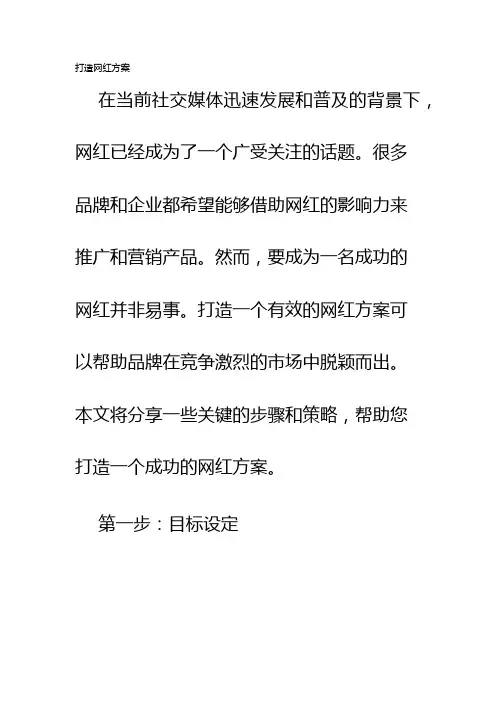 打造网红方案

在当前社交媒体迅速发展和普及的背景下，网红已经成为了一个广受关注的话题。很多品牌和企业都希望能够借助网红的影响力来推广和营销产品。然而，要成为一名成功的网红并非易事。打造一个有效的网红方案可以帮助品牌在竞争激烈的市场中脱颖而出。本文将分享一些关键的步骤和策略，帮助您打造一个成功的网红方案。

第一步：目标设定